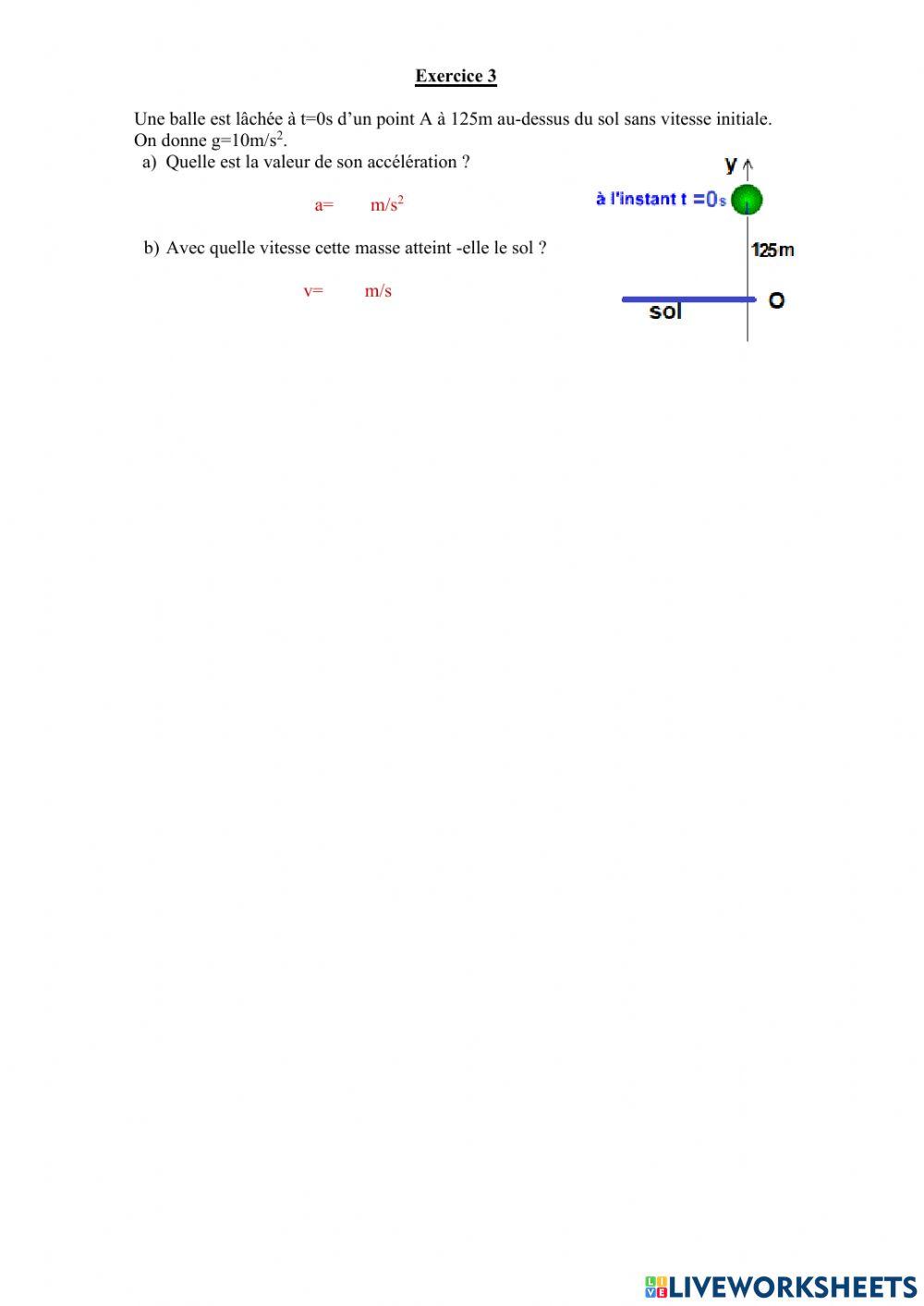 Exercice 3

Une balle est lâchée à t=0s d'un point A à 125m au-dessus du sol sans vitesse initiale. On donne g=10m/s$^2$.

a) Quelle est la valeur de son accélération ?

a= m/s$^2$

b) Avec quelle vitesse cette masse atteint -elle le sol ?

v= m/s

y

à l'instant t =0s

125m

sol

O

LIVEWORKSHEETS